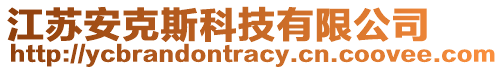 江苏安克斯科技有限公司
http://ycbrandontracy.cn.coovee.com